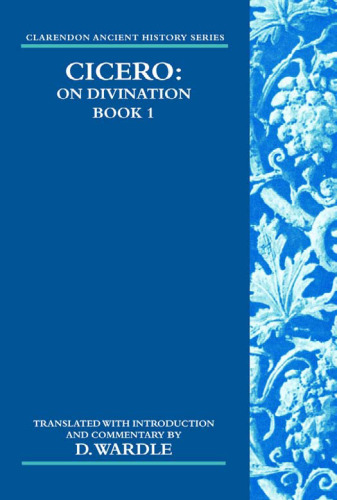 CLARENDON ANCIENT HISTORY SERIES

CICERO:
ON DIVINATION
BOOK 1

TRANSLATED WITH INTRODUCTION AND COMMENTARY BY
D. WARDLE